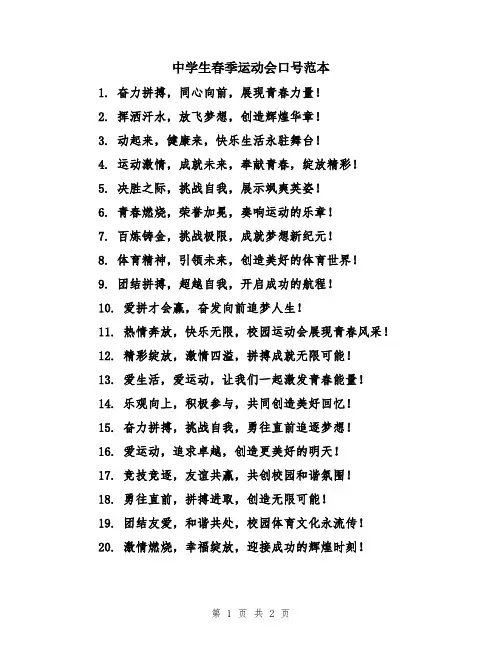 中学生春季运动会口号范本

1. 奋力拼搏，同心向前，展现青春力量！

2. 挥洒汗水，放飞梦想，创造辉煌华章！

3. 动起来，健康来，快乐生活永驻舞台！

4. 运动激情，成就未来，奉献青春，绽放精彩！

5. 决胜之际，挑战自我，展示飒爽英姿！

6. 青春燃烧，荣誉加冕，奏响运动的乐章！

7. 百炼铸金，挑战极限，成就梦想新纪元！

8. 体育精神，引领未来，创造美好的体育世界！

9. 团结拼搏，超越自我，开启成功的航程！

10. 爱拼才会赢，奋发向前追梦人生！

11. 热情奔放，快乐无限，校园运动会展现青春风采！

12. 精彩绽放，激情四溢，拼搏成就无限可能！

13. 爱生活，爱运动，让我们一起激发青春能量！

14. 乐观向上，积极参与，共同创造美好回忆！

15. 奋力拼搏，挑战自我，勇往直前追逐梦想！

16. 爱运动，追求卓越，创造更美好的明天！

17. 竞技竞逐，友谊共赢，共创校园和谐氛围！

18. 勇往直前，拼搏进取，创造无限可能！

19. 团结友爱，和谐共处，校园体育文化永流传！

20. 激情燃烧，幸福绽放，迎接成功的辉煌时刻！

第 1 页 共 2 页